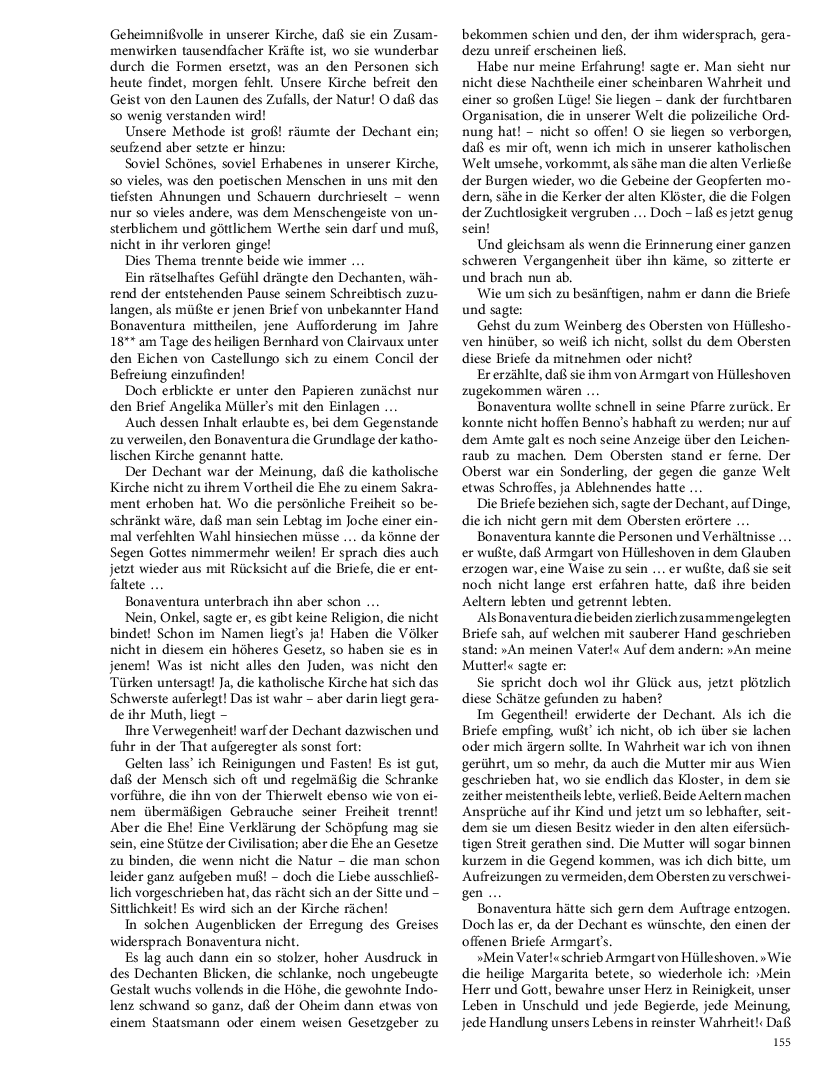 Geheimnißvolle in unserer Kirche, daß sie ein Zusammenwirken tausendfacher Kräfte ist, wo sie wunderbar durch die Formen ersetzt, was an den Personen sich heute findet, morgen fehlt. Unsere Kirche befreit den Geist von den Launen des Zufalls, der Natur! O daß das so wenig verstanden wird!

Unsere Methode ist groß! räumte der Dechant ein; seufzend aber setzte er hinzu:

Soviel Schönes, soviel Erhabenes in unserer Kirche, so vieles, was den poetischen Menschen in uns mit den tiefsten Ahnungen und Schauern durchrieselt – wenn nur so vieles andere, was dem Menschengeiste von unsterblichem und göttlichem Werthe sein darf und muß, nicht in ihr verloren ginge!

Dies Thema trennte beide wie immer …

Ein rätselhaftes Gefühl drängte den Dechanten, während der entstehenden Pause seinem Schreibtisch zuzulangen, als müßte er jenen Brief von unbekannter Hand Bonaventura mittheilen, jene Aufforderung im Jahre 18** am Tage des heiligen Bernhard von Clairvaux unter den Eichen von Castellungo sich zu einem Concil der Befreiung einzufinden!

Doch erblickte er unter den Papieren zunächst nur den Brief Angelika Müller's mit den Einlagen …

Auch dessen Inhalt erlaubte es, bei dem Gegenstande zu verweilen, den Bonaventura die Grundlage der katholischen Kirche genannt hatte.

Der Dechant war der Meinung, daß die katholische Kirche nicht zu ihrem Vortheil die Ehe zu einem Sakrament erhoben hat. Wo die persönliche Freiheit so beschränkt wäre, daß man sein Lebtag im Joche einer einmal verfehlten Wahl hinsiechen müsse … da könne der Segen Gottes nimmermehr weilen! Er sprach dies auch jetzt wieder aus mit Rücksicht auf die Briefe, die er entfaltete …

Bonaventura unterbrach ihn aber schon …

Nein, Onkel, sagte er, es gibt keine Religion, die nicht bindet! Schon im Namen liegt's ja! Haben die Völker nicht in diesem ein höheres Gesetz, so haben sie es in jenem! Was ist nicht alles den Juden, was nicht den Türken untersagt! Ja, die katholische Kirche hat sich das Schwerste auferlegt! Das ist wahr – aber darin liegt gerade ihr Muth, liegt –

Ihre Verwegenheit! warf der Dechant dazwischen und fuhr in der That aufgeregter als sonst fort:

Gelten lass' ich Reinigungen und Fasten! Es ist gut, daß der Mensch sich oft und regelmäßig die Schranke vorführe, die ihn von der Thierwelt ebenso wie von einem übermäßigen Gebrauche seiner Freiheit trennt! Aber die Ehe! Eine Verklärung der Schöpfung mag sie sein, eine Stütze der Civilisation; aber die Ehe an Gesetze zu binden, die wenn nicht die Natur – die man schon leider ganz aufgeben muß! – doch die Liebe ausschließlich vorgeschrieben hat, das rächt sich an der Sitte und – Sittlichkeit! Es wird sich an der Kirche rächen!

In solchen Augenblicken der Erregung des Greises widersprach Bonaventura nicht.

Es lag auch dann ein so stolzer, hoher Ausdruck in des Dechanten Blicken, die schlanke, noch ungebeugte Gestalt wuchs vollends in die Höhe, die gewohnte Indolenz schwand so ganz, daß der Oheim dann etwas von einem Staatsmann oder einem weisen Gesetzgeber zu bekommen schien und den, der ihm widersprach, geradezu unreif erscheinen ließ.

Habe nur meine Erfahrung! sagte er. Man sieht nur nicht diese Nachtheile einer scheinbaren Wahrheit und einer so großen Lüge! Sie liegen – dank der furchtbaren Organisation, die in unserer Welt die polizeiliche Ordnung hat! – nicht so offen! O sie liegen so verborgen, daß es mir oft, wenn ich mich in unserer katholischen Welt umsehe, vorkommt, als sähe man die alten Verließe der Burgen wieder, wo die Gebeine der Geopferten modern, sähe in die Kerker der alten Klöster, die die Folgen der Zuchtlosigkeit vergruben … Doch – laß es jetzt genug sein!

Und gleichsam als wenn die Erinnerung einer ganzen schweren Vergangenheit über ihn käme, so zitterte er und brach nun ab.

Wie um sich zu besänftigen, nahm er dann die Briefe und sagte:

Gehst du zum Weinberg des Obersten von Hülleshoven hinüber, so weiß ich nicht, sollst du dem Obersten diese Briefe da mitnehmen oder nicht?

Er erzählte, daß sie ihm von Armgart von Hülleshoven zugekommen wären …

Bonaventura wollte schnell in seine Pfarre zurück. Er konnte nicht hoffen Benno's habhaft zu werden; nur auf dem Amte galt es noch seine Anzeige über den Leichenraub zu machen. Dem Obersten stand er ferne. Der Oberst war ein Sonderling, der gegen die ganze Welt etwas Schroffes, ja Ablehnendes hatte …

Die Briefe beziehen sich, sagte der Dechant, auf Dinge, die ich nicht gern mit dem Obersten erörtere …

Bonaventura kannte die Personen und Verhältnisse … er wußte, daß Armgart von Hülleshoven in dem Glauben erzogen war, eine Waise zu sein … er wußte, daß sie seit noch nicht lange erst erfahren hatte, daß ihre beiden Aeltern lebten und getrennt lebten.

Als Bonaventura die beiden zierlich zusammengelegten Briefe sah, auf welchen mit sauberer Hand geschrieben stand: »An meinen Vater!« Auf dem andern: »An meine Mutter!« sagte er:

Sie spricht doch wol ihr Glück aus, jetzt plötzlich diese Schätze gefunden zu haben?

Im Gegentheil! erwiderte der Dechant. Als ich die Briefe empfing, wußt' ich nicht, ob ich über sie lachen oder mich ärgern sollte. In Wahrheit war ich von ihnen gerührt, um so mehr, da auch die Mutter mir aus Wien geschrieben hat, wo sie endlich das Kloster, in dem sie zeither meistentheils lebte, verließ. Beide Aeltern machen Ansprüche auf ihr Kind und jetzt um so lebhafter, seitdem sie um diesen Besitz wieder in den alten eifersüchtigen Streit gerathen sind. Die Mutter will sogar binnen kurzem in die Gegend kommen, was ich dich bitte, um Aufreizungen zu vermeiden, dem Obersten zu verschweigen …

Bonaventura hätte sich gern dem Auftrage entzogen. Doch las er, da der Dechant es wünschte, den einen der offenen Briefe Armgart's.

»Mein Vater!« schrieb Armgart von Hülleshoven. »Wie die heilige Margarita betete, so wiederhole ich: ›Mein Herr und Gott, bewahre unser Herz in Reinigkeit, unser Leben in Unschuld und jede Begierde, jede Meinung, jede Handlung unsers Lebens in reinster Wahrheit!‹ Daß

155